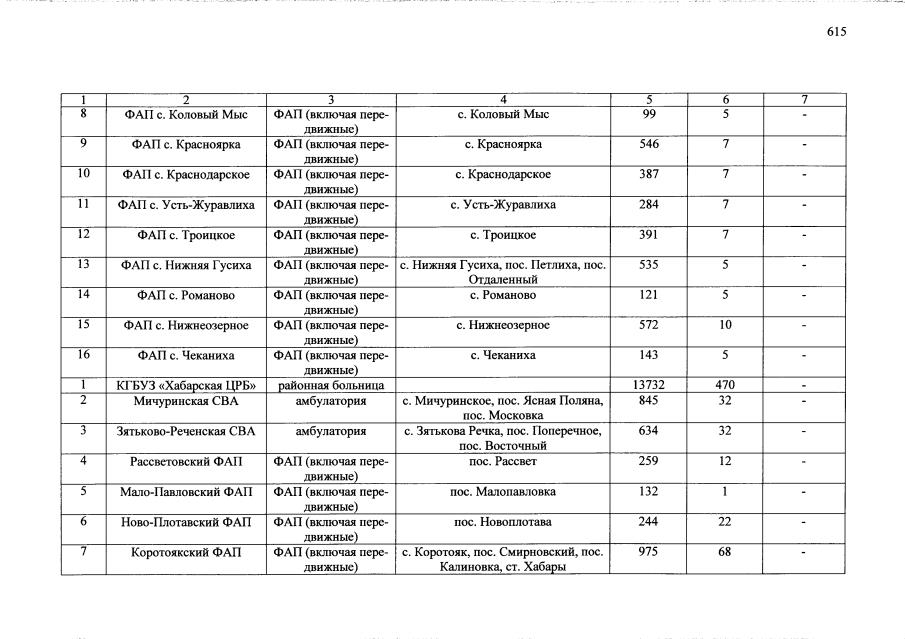 615

| 1 | 2 | 3 | 4 | 5 | 6 | 7 |
|---|---|---|---|---|---|---|
| 8 | ФАП с. Коловый Мыс | ФАП (включая передвижные) | с. Коловый Мыс | 99 | 5 | - |
| 9 | ФАП с. Красноярка | ФАП (включая передвижные) | с. Красноярка | 546 | 7 | - |
| 10 | ФАП с. Краснодарское | ФАП (включая передвижные) | с. Краснодарское | 387 | 7 | - |
| 11 | ФАП с. Усть-Журавлиха | ФАП (включая передвижные) | с. Усть-Журавлиха | 284 | 7 | - |
| 12 | ФАП с. Троицкое | ФАП (включая передвижные) | с. Троицкое | 391 | 7 | - |
| 13 | ФАП с. Нижняя Гусиха | ФАП (включая передвижные) | с. Нижняя Гусиха, пос. Петлиха, пос. Отдаленный | 535 | 5 | - |
| 14 | ФАП с. Романово | ФАП (включая передвижные) | с. Романово | 121 | 5 | - |
| 15 | ФАП с. Нижнеозерное | ФАП (включая передвижные) | с. Нижнеозерное | 572 | 10 | - |
| 16 | ФАП с. Чеканиха | ФАП (включая передвижные) | с. Чеканиха | 143 | 5 | - |
| 1 | КГБУЗ «Хабарская ЦРБ» | районная больница | | 13732 | 470 | - |
| 2 | Мичуринская СВА | амбулатория | с. Мичуринское, пос. Ясная Поляна, пос. Московка | 845 | 32 | - |
| 3 | Зятьково-Реченская СВА | амбулатория | с. Зятькова Речка, пос. Поперечное, пос. Восточный | 634 | 32 | - |
| 4 | Рассветовский ФАП | ФАП (включая передвижные) | пос. Рассвет | 259 | 12 | - |
| 5 | Мало-Павловский ФАП | ФАП (включая передвижные) | пос. Малопавловка | 132 | 1 | - |
| 6 | Ново-Плотавский ФАП | ФАП (включая передвижные) | пос. Новоплотава | 244 | 22 | - |
| 7 | Коротоякский ФАП | ФАП (включая передвижные) | с. Коротояк, пос. Смирновский, пос. Калиновка, ст. Хабары | 975 | 68 | - |